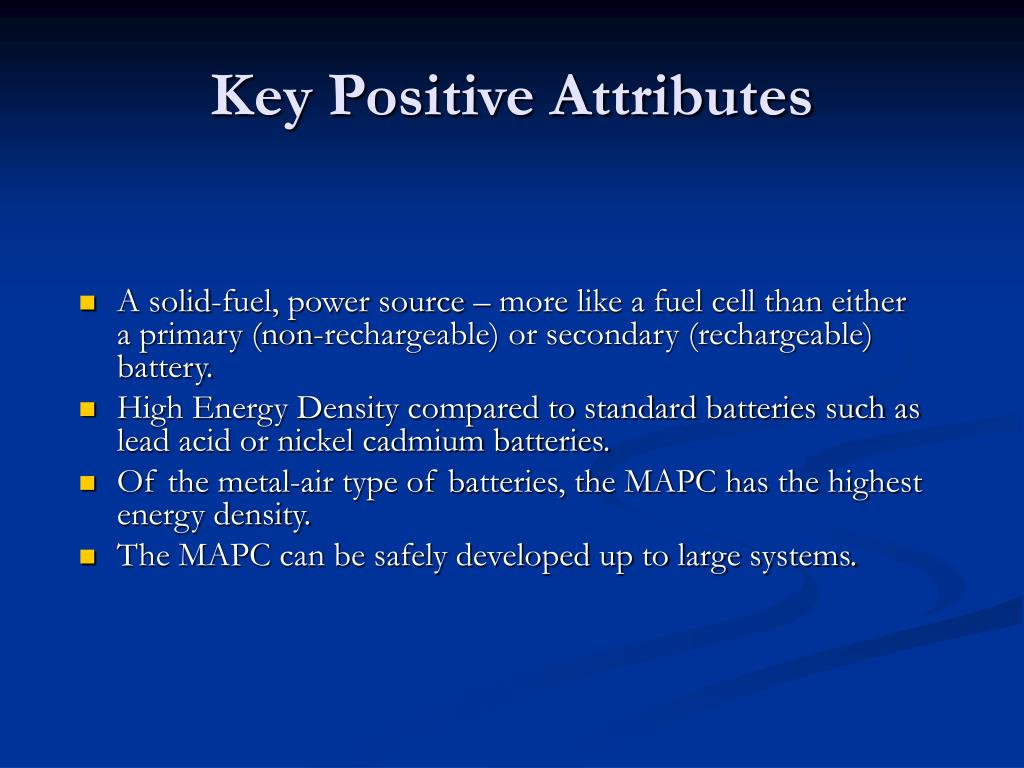 Key Positive Attributes

- A solid-fuel, power source – more like a fuel cell than either a primary (non-rechargeable) or secondary (rechargeable) battery.
- High Energy Density compared to standard batteries such as lead acid or nickel cadmium batteries.
- Of the metal-air type of batteries, the MAPC has the highest energy density.
- The MAPC can be safely developed up to large systems.